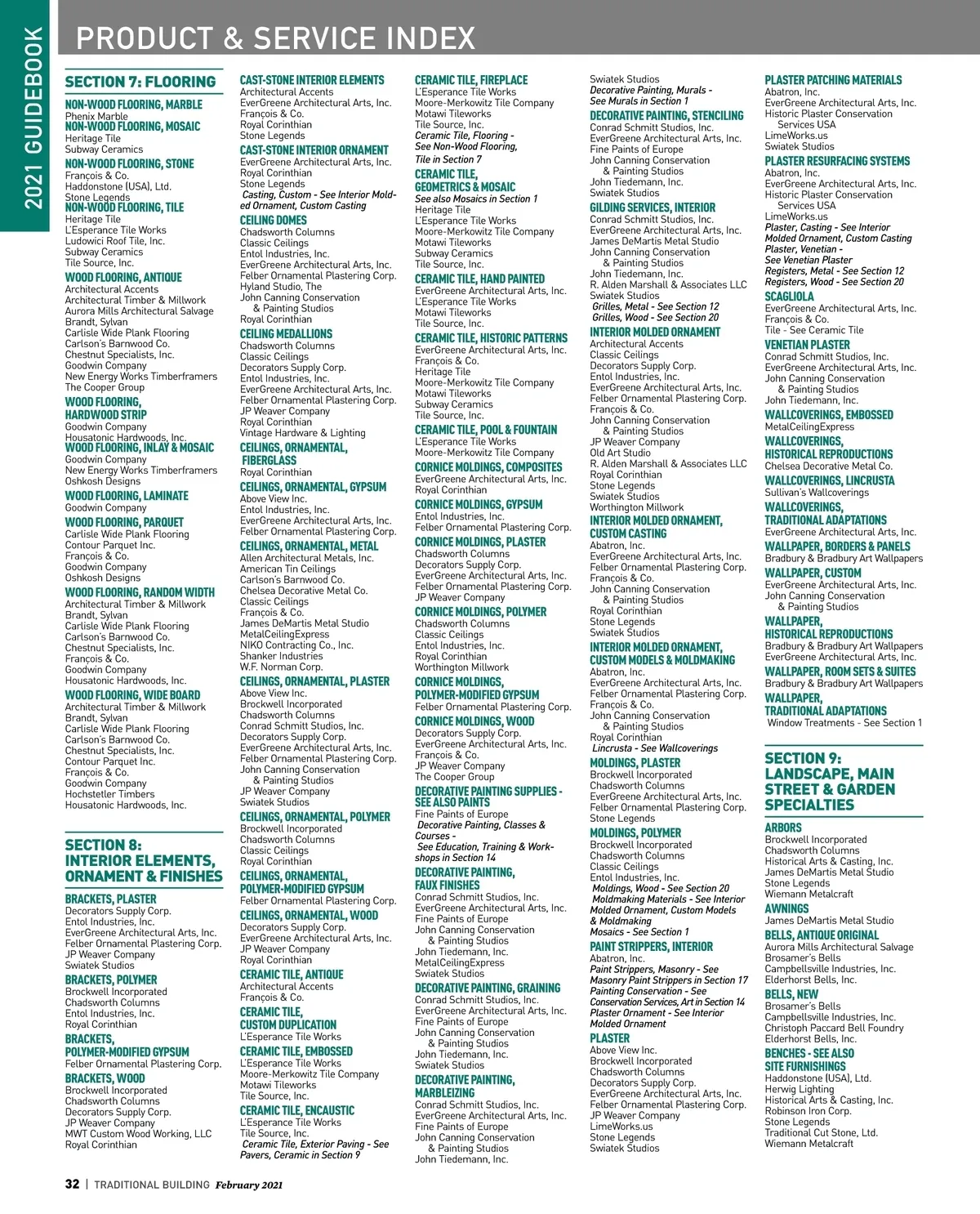 2021 GUIDEBOOK

PRODUCT & SERVICE INDEX

SECTION 7: FLOORING

NON-WOOD FLOORING, MARBLE
Phenix Marble
NON-WOOD FLOORING, MOSAIC
Heritage Tile
Subway Ceramics
NON-WOOD FLOORING, STONE
François & Co.
Haddonstone (USA), Ltd.
Stone Legends
NON-WOOD FLOORING, TILE
Heritage Tile
L'Esperance Tile Works
Ludowici Roof Tile, Inc.
Subway Ceramics
Tile Source, Inc.
WOOD FLOORING, ANTIQUE
Architectural Accents
Architectural Timber & Millwork
Aurora Mills Architectural Salvage
Brandt, Sylvan
Carlisle Wide Plank Flooring
Carlson's Barnwood Co.
Chestnut Specialists, Inc.
Goodwin Company
New Energy Works Timberframers
The Cooper Group
WOOD FLOORING, HARDWOOD STRIP
Goodwin Company
Housatonic Hardwoods, Inc.
WOOD FLOORING, INLAY & MOSAIC
Goodwin Company
New Energy Works Timberframers
Oshkosh Designs
WOOD FLOORING, LAMINATE
Goodwin Company
WOOD FLOORING, PARQUET
Carlisle Wide Plank Flooring
Contour Parquet Inc.
François & Co.
Goodwin Company
Oshkosh Designs
WOOD FLOORING, RANDOM WIDTH
Architectural Timber & Millwork
Brandt, Sylvan
Carlisle Wide Plank Flooring
Carlson's Barnwood Co.
Chestnut Specialists, Inc.
François & Co.
Goodwin Company
Housatonic Hardwoods, Inc.
WOOD FLOORING, WIDE BOARD
Architectural Timber & Millwork
Brandt, Sylvan
Carlisle Wide Plank Flooring
Carlson's Barnwood Co.
Chestnut Specialists, Inc.
Contour Parquet Inc.
François & Co.
Goodwin Company
Hochstetler Timbers
Housatonic Hardwoods, Inc.

SECTION 8: INTERIOR ELEMENTS, ORNAMENT & FINISHES

BRACKETS, PLASTER
Decorators Supply Corp.
Entol Industries, Inc.
EverGreene Architectural Arts, Inc.
Felber Ornamental Plastering Corp.
JP Weaver Company
Swiatek Studios
BRACKETS, POLYMER
Brockwell Incorporated
Chadsworth Columns
Entol Industries, Inc.
Royal Corinthian
BRACKETS, POLYMER-MODIFIED GYPSUM
Felber Ornamental Plastering Corp.
BRACKETS, WOOD
Brockwell Incorporated
Chadsworth Columns
Decorators Supply Corp.
JP Weaver Company
MWT Custom Wood Working, LLC
Royal Corinthian

CAST-STONE INTERIOR ELEMENTS
Architectural Accents
EverGreene Architectural Arts, Inc.
François & Co.
Royal Corinthian
Stone Legends
CAST-STONE INTERIOR ORNAMENT
EverGreene Architectural Arts, Inc.
Royal Corinthian
Stone Legends
Casting, Custom - See Interior Molded Ornament, Custom Casting
CEILING DOMES
Chadsworth Columns
Classic Ceilings
Entol Industries, Inc.
EverGreene Architectural Arts, Inc.
Felber Ornamental Plastering Corp.
Hyland Studio, The
John Canning Conservation & Painting Studios
Royal Corinthian
CEILING MEDALLIONS
Chadsworth Columns
Classic Ceilings
Decorators Supply Corp.
Entol Industries, Inc.
EverGreene Architectural Arts, Inc.
Felber Ornamental Plastering Corp.
JP Weaver Company
Royal Corinthian
Vintage Hardware & Lighting
CEILINGS, ORNAMENTAL, FIBERGLASS
Royal Corinthian
CEILINGS, ORNAMENTAL, GYPSUM
Above View Inc.
Entol Industries, Inc.
EverGreene Architectural Arts, Inc.
Felber Ornamental Plastering Corp.
CEILINGS, ORNAMENTAL, METAL
Allen Architectural Metals, Inc.
American Tin Ceilings
Carlson's Barnwood Co.
Chelsea Decorative Metal Co.
Classic Ceilings
François & Co.
James DeMartis Metal Studio
MetalCeilingExpress
NIKO Contracting Co., Inc.
Shanker Industries
W.F. Norman Corp.
CEILINGS, ORNAMENTAL, PLASTER
Above View Inc.
Brockwell Incorporated
Chadsworth Columns
Conrad Schmitt Studios, Inc.
Decorators Supply Corp.
EverGreene Architectural Arts, Inc.
Felber Ornamental Plastering Corp.
John Canning Conservation & Painting Studios
JP Weaver Company
Swiatek Studios
CEILINGS, ORNAMENTAL, POLYMER
Brockwell Incorporated
Chadsworth Columns
Classic Ceilings
Royal Corinthian
CEILINGS, ORNAMENTAL, POLYMER-MODIFIED GYPSUM
Felber Ornamental Plastering Corp.
CEILINGS, ORNAMENTAL, WOOD
Decorators Supply Corp.
EverGreene Architectural Arts, Inc.
JP Weaver Company
Royal Corinthian
CERAMIC TILE, ANTIQUE
Architectural Accents
François & Co.
CERAMIC TILE, CUSTOM DUPLICATION
L'Esperance Tile Works
CERAMIC TILE, EMBOSSED
L'Esperance Tile Works
Moore-Merkowitz Tile Company
Motawi Tileworks
Tile Source, Inc.
CERAMIC TILE, ENCAUSTIC
L'Esperance Tile Works
Tile Source, Inc.
Ceramic Tile, Exterior Paving - See Pavers, Ceramic in Section 9

CERAMIC TILE, FIREPLACE
L'Esperance Tile Works
Moore-Merkowitz Tile Company
Motawi Tileworks
Tile Source, Inc.
Ceramic Tile, Flooring - See Non-Wood Flooring, Tile in Section 7
CERAMIC TILE, GEOMETRICS & MOSAIC
See also Mosaics in Section 1
Heritage Tile
L'Esperance Tile Works
Moore-Merkowitz Tile Company
Motawi Tileworks
Subway Ceramics
Tile Source, Inc.
CERAMIC TILE, HAND PAINTED
EverGreene Architectural Arts, Inc.
L'Esperance Tile Works
Motawi Tileworks
Tile Source, Inc.
CERAMIC TILE, HISTORIC PATTERNS
EverGreene Architectural Arts, Inc.
François & Co.
Heritage Tile
Moore-Merkowitz Tile Company
Motawi Tileworks
Subway Ceramics
Tile Source, Inc.
CERAMIC TILE, POOL & FOUNTAIN
L'Esperance Tile Works
Moore-Merkowitz Tile Company
CORNICE MOLDINGS, COMPOSITES
EverGreene Architectural Arts, Inc.
Royal Corinthian
CORNICE MOLDINGS, GYPSUM
Entol Industries, Inc.
Felber Ornamental Plastering Corp.
CORNICE MOLDINGS, PLASTER
Chadsworth Columns
Decorators Supply Corp.
EverGreene Architectural Arts, Inc.
Felber Ornamental Plastering Corp.
JP Weaver Company
CORNICE MOLDINGS, POLYMER
Chadsworth Columns
Classic Ceilings
Entol Industries, Inc.
Royal Corinthian
Worthington Millwork
CORNICE MOLDINGS, POLYMER-MODIFIED GYPSUM
Felber Ornamental Plastering Corp.
CORNICE MOLDINGS, WOOD
Decorators Supply Corp.
EverGreene Architectural Arts, Inc.
François & Co.
JP Weaver Company
The Cooper Group
DECORATIVE PAINTING SUPPLIES - SEE ALSO PAINTS
Fine Paints of Europe
Decorative Painting, Classes & Courses - See Education, Training & Workshops in Section 14
DECORATIVE PAINTING, FAUX FINISHES
Conrad Schmitt Studios, Inc.
EverGreene Architectural Arts, Inc.
Fine Paints of Europe
John Canning Conservation & Painting Studios
John Tiedemann, Inc.
MetalCeilingExpress
Swiatek Studios
DECORATIVE PAINTING, GRAINING
Conrad Schmitt Studios, Inc.
EverGreene Architectural Arts, Inc.
Fine Paints of Europe
John Canning Conservation & Painting Studios
John Tiedemann, Inc.
Swiatek Studios
DECORATIVE PAINTING, MARBLEIZING
Conrad Schmitt Studios, Inc.
EverGreene Architectural Arts, Inc.
Fine Paints of Europe
John Canning Conservation & Painting Studios
John Tiedemann, Inc.

Swiatek Studios
Decorative Painting, Murals - See Murals in Section 1
DECORATIVE PAINTING, STENCILING
Conrad Schmitt Studios, Inc.
EverGreene Architectural Arts, Inc.
Fine Paints of Europe
John Canning Conservation & Painting Studios
John Tiedemann, Inc.
Swiatek Studios
GILDING SERVICES, INTERIOR
Conrad Schmitt Studios, Inc.
EverGreene Architectural Arts, Inc.
James DeMartis Metal Studio
John Canning Conservation & Painting Studios
John Tiedemann, Inc.
R. Alden Marshall & Associates LLC
Swiatek Studios
Grilles, Metal - See Section 12
Grilles, Wood - See Section 20
INTERIOR MOLDED ORNAMENT
Architectural Accents
Classic Ceilings
Decorators Supply Corp.
Entol Industries, Inc.
EverGreene Architectural Arts, Inc.
Felber Ornamental Plastering Corp.
François & Co.
John Canning Conservation & Painting Studios
JP Weaver Company
Old Art Studio
R. Alden Marshall & Associates LLC
Royal Corinthian
Stone Legends
Swiatek Studios
Worthington Millwork
INTERIOR MOLDED ORNAMENT, CUSTOM CASTING
Abatron, Inc.
EverGreene Architectural Arts, Inc.
Felber Ornamental Plastering Corp.
François & Co.
John Canning Conservation & Painting Studios
Royal Corinthian
Stone Legends
Swiatek Studios
INTERIOR MOLDED ORNAMENT, CUSTOM MODELS & MOLDMAKING
Abatron, Inc.
EverGreene Architectural Arts, Inc.
Felber Ornamental Plastering Corp.
François & Co.
John Canning Conservation & Painting Studios
Royal Corinthian
Lincrusta - See Wallcoverings
MOLDINGS, PLASTER
Brockwell Incorporated
Chadsworth Columns
EverGreene Architectural Arts, Inc.
Felber Ornamental Plastering Corp.
Stone Legends
MOLDINGS, POLYMER
Brockwell Incorporated
Chadsworth Columns
Classic Ceilings
Entol Industries, Inc.
Moldings, Wood - See Section 20
Moldmaking Materials - See Interior Molded Ornament, Custom Models & Moldmaking
Mosaics - See Section 1
PAINT STRIPPERS, INTERIOR
Abatron, Inc.
Paint Strippers, Masonry - See Masonry Paint Strippers in Section 17
Painting Conservation - See Conservation Services, Art in Section 14
Plaster Ornament - See Interior Molded Ornament
PLASTER
Above View Inc.
Brockwell Incorporated
Chadsworth Columns
Decorators Supply Corp.
EverGreene Architectural Arts, Inc.
Felber Ornamental Plastering Corp.
JP Weaver Company
LimeWorks.us
Stone Legends
Swiatek Studios

PLASTER PATCHING MATERIALS
Abatron, Inc.
EverGreene Architectural Arts, Inc.
Historic Plaster Conservation Services USA
LimeWorks.us
Swiatek Studios
PLASTER RESURFACING SYSTEMS
Abatron, Inc.
EverGreene Architectural Arts, Inc.
Historic Plaster Conservation Services USA
LimeWorks.us
Plaster, Casting - See Interior Molded Ornament, Custom Casting
Plaster, Venetian - See Venetian Plaster
Registers, Metal - See Section 12
Registers, Wood - See Section 20
SCAGLIOLA
EverGreene Architectural Arts, Inc.
François & Co.
Tile - See Ceramic Tile
VENETIAN PLASTER
Conrad Schmitt Studios, Inc.
EverGreene Architectural Arts, Inc.
John Canning Conservation & Painting Studios
John Tiedemann, Inc.
WALLCOVERINGS, EMBOSSED
MetalCeilingExpress
WALLCOVERINGS, HISTORICAL REPRODUCTIONS
Chelsea Decorative Metal Co.
WALLCOVERINGS, LINCRUSTA
Sullivan's Wallcoverings
WALLCOVERINGS, TRADITIONAL ADAPTATIONS
EverGreene Architectural Arts, Inc.
WALLPAPER, BORDERS & PANELS
Bradbury & Bradbury Art Wallpapers
WALLPAPER, CUSTOM
EverGreene Architectural Arts, Inc.
John Canning Conservation & Painting Studios
WALLPAPER, HISTORICAL REPRODUCTIONS
Bradbury & Bradbury Art Wallpapers
EverGreene Architectural Arts, Inc.
WALLPAPER, ROOM SETS & SUITES
Bradbury & Bradbury Art Wallpapers
WALLPAPER, TRADITIONAL ADAPTATIONS
Window Treatments - See Section 1

SECTION 9: LANDSCAPE, MAIN STREET & GARDEN SPECIALTIES

ARBORS
Brockwell Incorporated
Chadsworth Columns
Historical Arts & Casting, Inc.
James DeMartis Metal Studio
Stone Legends
Wiemann Metalcraft
AWNINGS
James DeMartis Metal Studio
BELLS, ANTIQUE ORIGINAL
Aurora Mills Architectural Salvage
Brosamer's Bells
Campbellsville Industries, Inc.
Elderhorst Bells, Inc.
BELLS, NEW
Brosamer's Bells
Campbellsville Industries, Inc.
Christoph Paccard Bell Foundry
Elderhorst Bells, Inc.
BENCHES - SEE ALSO SITE FURNISHINGS
Haddonstone (USA), Ltd.
Herwig Lighting
Historical Arts & Casting, Inc.
Robinson Iron Corp.
Stone Legends
Traditional Cut Stone, Ltd.
Wiemann Metalcraft

32 | TRADITIONAL BUILDING February 2021